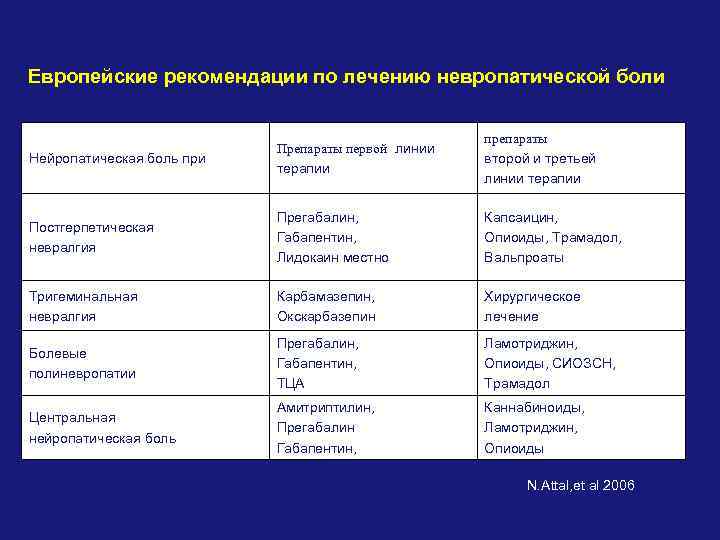 Европейские рекомендации по лечению невропатической боли

| Нейропатическая боль при | Препараты первой линии терапии | препараты второй и третьей линии терапии |
|---|---|---|
| Постгерпетическая невралгия | Прегабалин, Габапентин, Лидокаин местно | Капсаицин, Опиоиды, Трамадол, Вальпроаты |
| Тригеминальная невралгия | Карбамазепин, Окскарбазепин | Хирургическое лечение |
| Болевые полиневропатии | Прегабалин, Габапентин, ТЦА | Ламотриджин, Опиоиды, СИОЗСН, Трамадол |
| Центральная нейропатическая боль | Амитриптилин, Прегабалин Габапентин, | Каннабиноиды, Ламотриджин, Опиоиды |

N.Attal,et al 2006